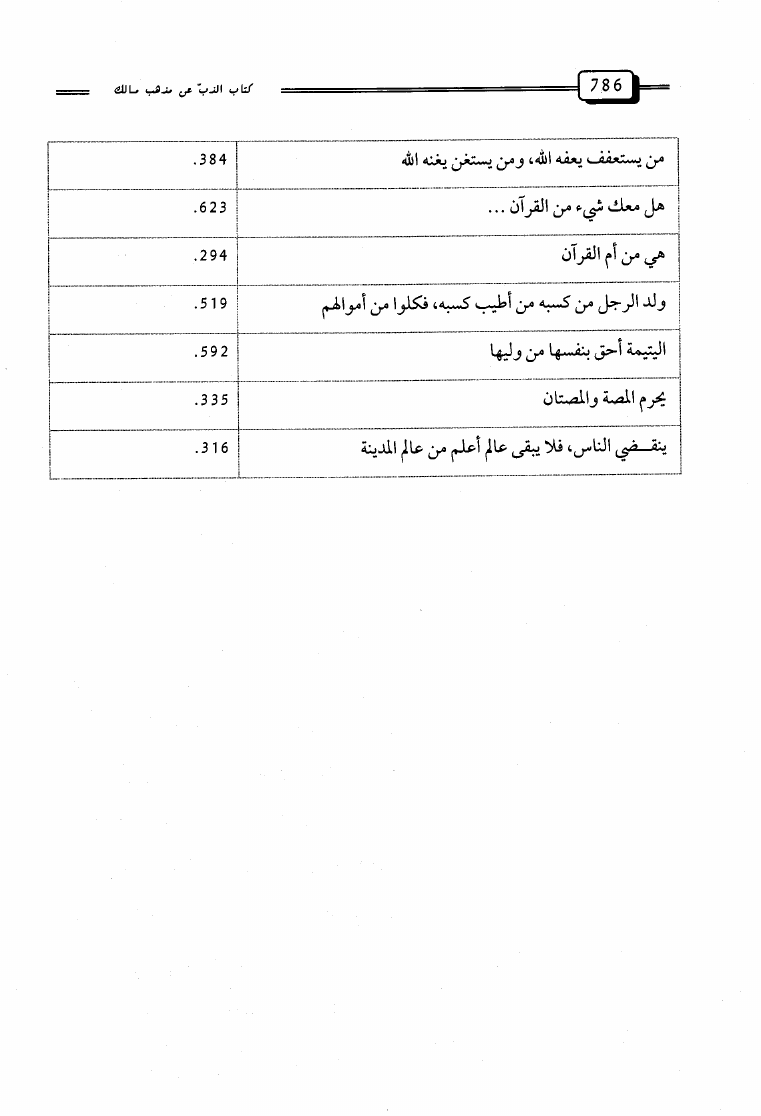 786

كتاب الذبّ عن مذهب مالك

| من يستعفف يعفه الله، ومن يستغن يغنه الله | .384 |
|---|---|
| هل معك شيء من القرآن ... | .623 |
| هي من أم القرآن | .294 |
| ولد الرجل من كسبه من أطيب كسبه، فكلوا من أموالهم | .519 |
| اليتيمة أحق بنفسها من وليها | .592 |
| يحرم المصة والمصتان | .335 |
| ينقضي الناس، فلا يبقى عالم أعلم من عالم المدينة | .316 |